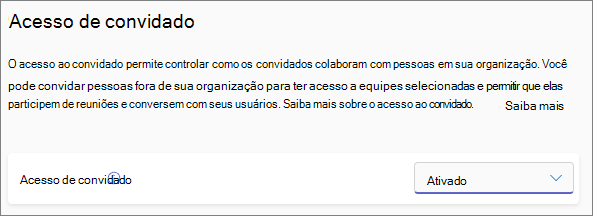 Acesso de convidado

O acesso ao convidado permite controlar como os convidados colaboram com pessoas em sua organização. Você pode convidar pessoas fora de sua organização para ter acesso a equipes selecionadas e permitir que elas participem de reuniões e conversem com seus usuários. Saiba mais sobre o acesso ao convidado. Saiba mais

Acesso de convidado

Ativado